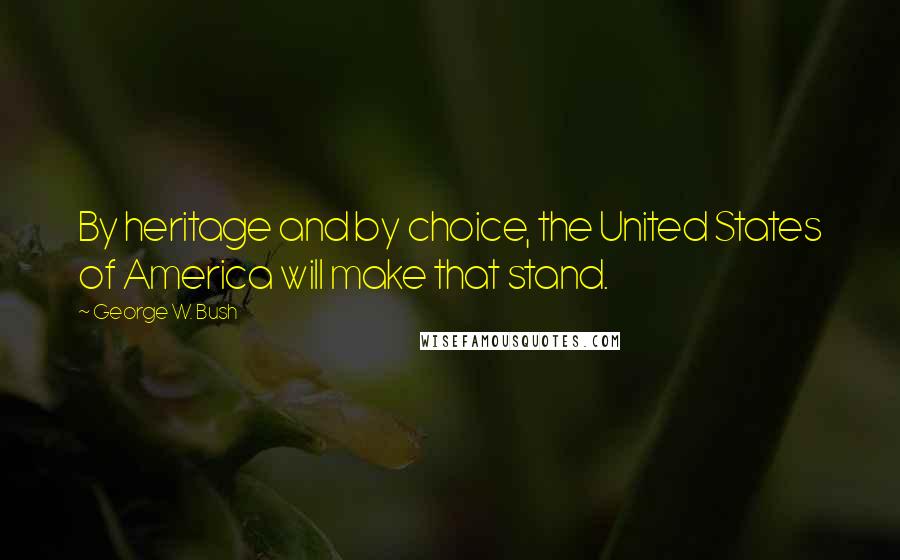 By heritage and by choice, the United States of America will make that stand.

~ George W. Bush

WISEFAMOUSQUOTES.COM